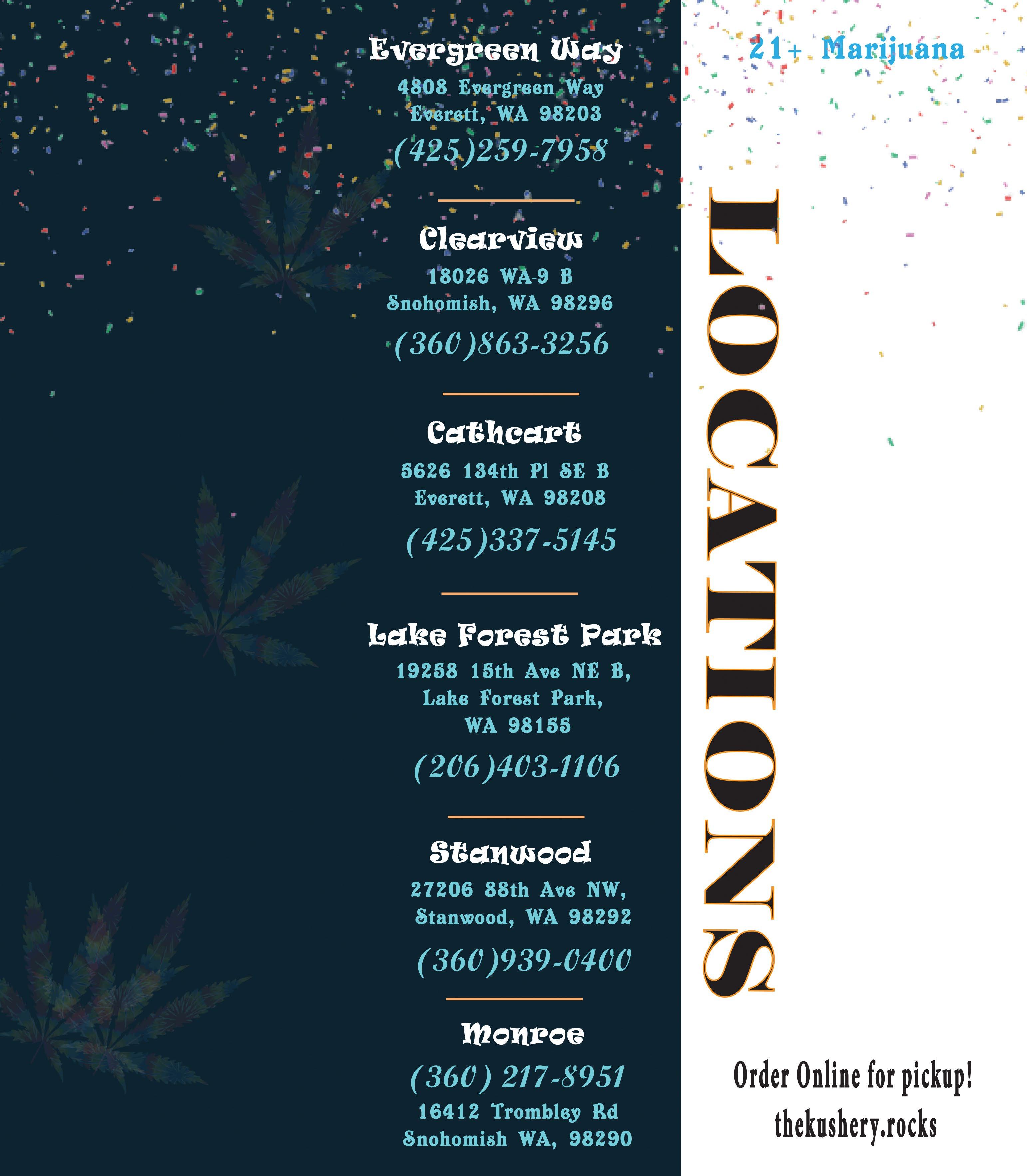 Evergreen Way
4808 Evergreen Way
Everett, WA 98203
(425)259-7958

Clearview
18026 WA-9 B
Snohomish, WA 98296
(360)863-3256

Cathcart
5626 134th Pl SE B
Everett, WA 98208
(425)337-5145

Lake Forest Park
19258 15th Ave NE B,
Lake Forest Park,
WA 98155
(206)403-1106

Stanwood
27206 88th Ave NW,
Stanwood, WA 98292
(360)939-0400

Monroe
(360) 217-8951
16412 Trombley Rd
Snohomish WA, 98290

21+ Marijuana

LOCATIONS

Order Online for pickup!
thekushery.rocks